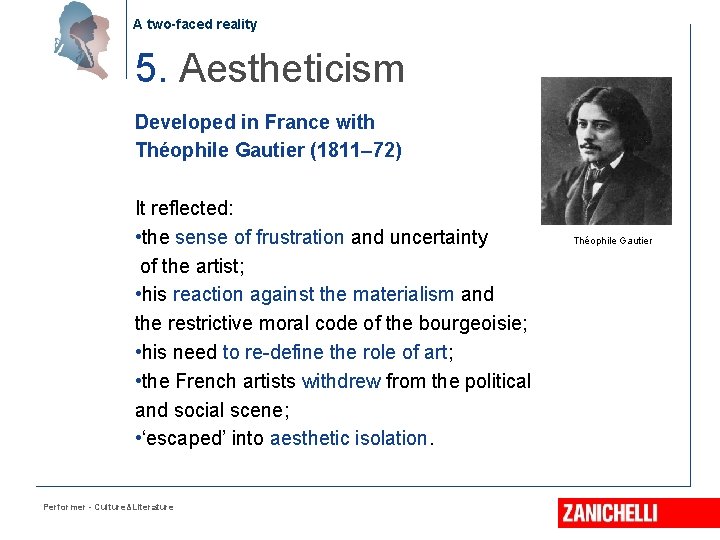 A two-faced reality

5. Aestheticism

Developed in France with Théophile Gautier (1811–72)

It reflected:
•the sense of frustration and uncertainty of the artist;
•his reaction against the materialism and the restrictive moral code of the bourgeoisie;
•his need to re-define the role of art;
•the French artists withdrew from the political and social scene;
•‘escaped’ into aesthetic isolation.

Théophile Gautier

Performer - Culture&Literature

ZANICHELLI